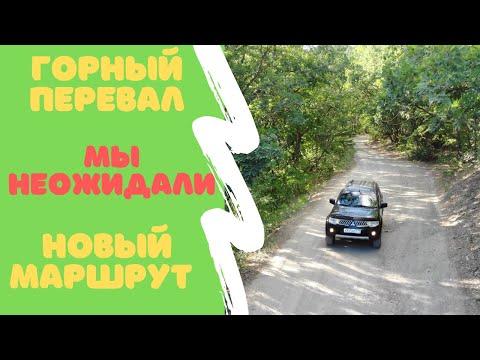 ГОРНЫЙ ПЕРЕВАЛ

МЫ НЕОЖИДАЛИ

НОВЫЙ МАРШРУТ